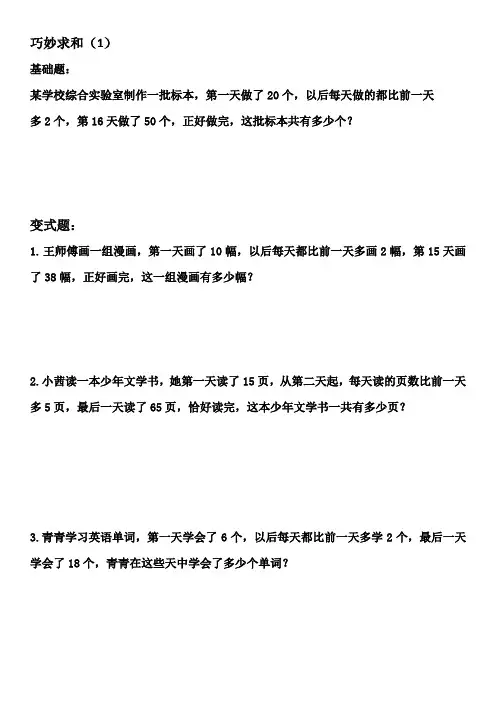 巧妙求和（1）

基础题：

某学校综合实验室制作一批标本，第一天做了 20 个，以后每天做的都比前一天多 2 个，第 16 天做了 50 个，正好做完，这批标本共有多少个？

变式题：

1. 王师傅画一组漫画，第一天画了 10 幅，以后每天都比前一天多画 2 幅，第 15 天画了 38 幅，正好画完，这一组漫画有多少幅？

2. 小茜读一本少年文学书，她第一天读了 15 页，从第二天起，每天读的页数比前一天多 5 页，最后一天读了 65 页，恰好读完，这本少年文学书一共有多少页？

3. 青青学习英语单词，第一天学会了 6 个，以后每天都比前一天多学 2 个，最后一天学会了 18 个，青青在这些天中学会了多少个单词？